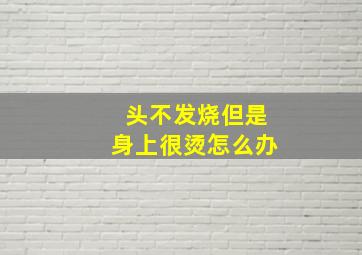 头不发烧但是
身上很烫怎么办